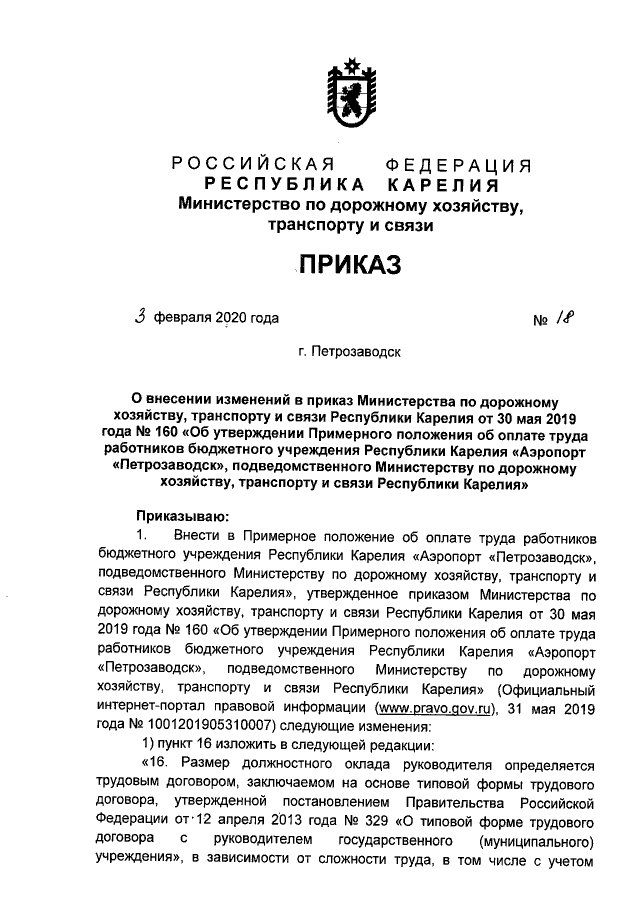 РОССИЙСКАЯ ФЕДЕРАЦИЯ
РЕСПУБЛИКА КАРЕЛИЯ
Министерство по дорожному хозяйству, транспорту и связи

ПРИКАЗ

3 февраля 2020 года № 18

г. Петрозаводск

О внесении изменений в приказ Министерства по дорожному хозяйству, транспорту и связи Республики Карелия от 30 мая 2019 года № 160 «Об утверждении Примерного положения об оплате труда работников бюджетного учреждения Республики Карелия «Аэропорт «Петрозаводск», подведомственного Министерству по дорожному хозяйству, транспорту и связи Республики Карелия»

Приказываю:

1. Внести в Примерное положение об оплате труда работников бюджетного учреждения Республики Карелия «Аэропорт «Петрозаводск», подведомственного Министерству по дорожному хозяйству, транспорту и связи Республики Карелия», утвержденное приказом Министерства по дорожному хозяйству, транспорту и связи Республики Карелия от 30 мая 2019 года № 160 «Об утверждении Примерного положения об оплате труда работников бюджетного учреждения Республики Карелия «Аэропорт «Петрозаводск», подведомственного Министерству по дорожному хозяйству, транспорту и связи Республики Карелия» (Официальный интернет-портал правовой информации (www.pravo.gov.ru), 31 мая 2019 года № 1001201905310007) следующие изменения:

1) пункт 16 изложить в следующей редакции:

«16. Размер должностного оклада руководителя определяется трудовым договором, заключаемом на основе типовой формы трудового договора, утвержденной постановлением Правительства Российской Федерации от 12 апреля 2013 года № 329 «О типовой форме трудового договора с руководителем государственного (муниципального) учреждения», в зависимости от сложности труда, в том числе с учетом